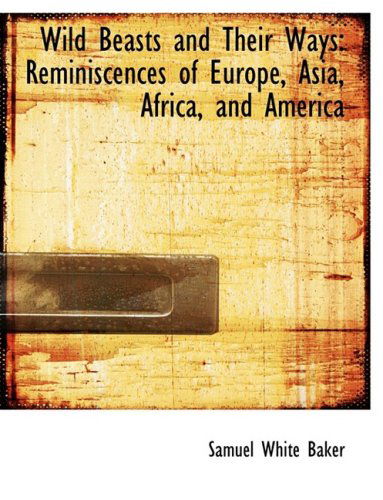 Wild Beasts and Their Ways: Reminiscences of Europe, Asia, Africa, and America

Samuel White Baker